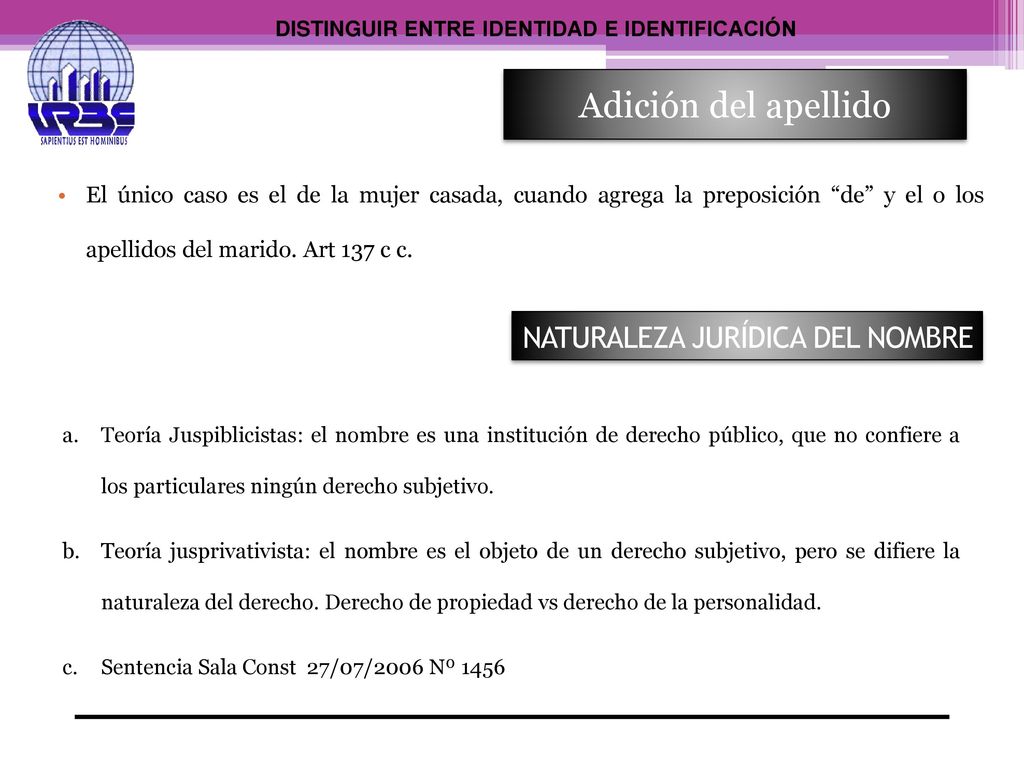 DISTINGUIR ENTRE IDENTIDAD E IDENTIFICACIÓN

URBE
SAPIENTIUS EST HOMINIBUS

Adición del apellido

• El único caso es el de la mujer casada, cuando agrega la preposición “de” y el o los apellidos del marido. Art 137 c c.

NATURALEZA JURÍDICA DEL NOMBRE

a. Teoría Juspiblicistas: el nombre es una institución de derecho público, que no confiere a los particulares ningún derecho subjetivo.

b. Teoría jusprivativista: el nombre es el objeto de un derecho subjetivo, pero se difiere la naturaleza del derecho. Derecho de propiedad vs derecho de la personalidad.

c. Sentencia Sala Const 27/07/2006 Nº 1456